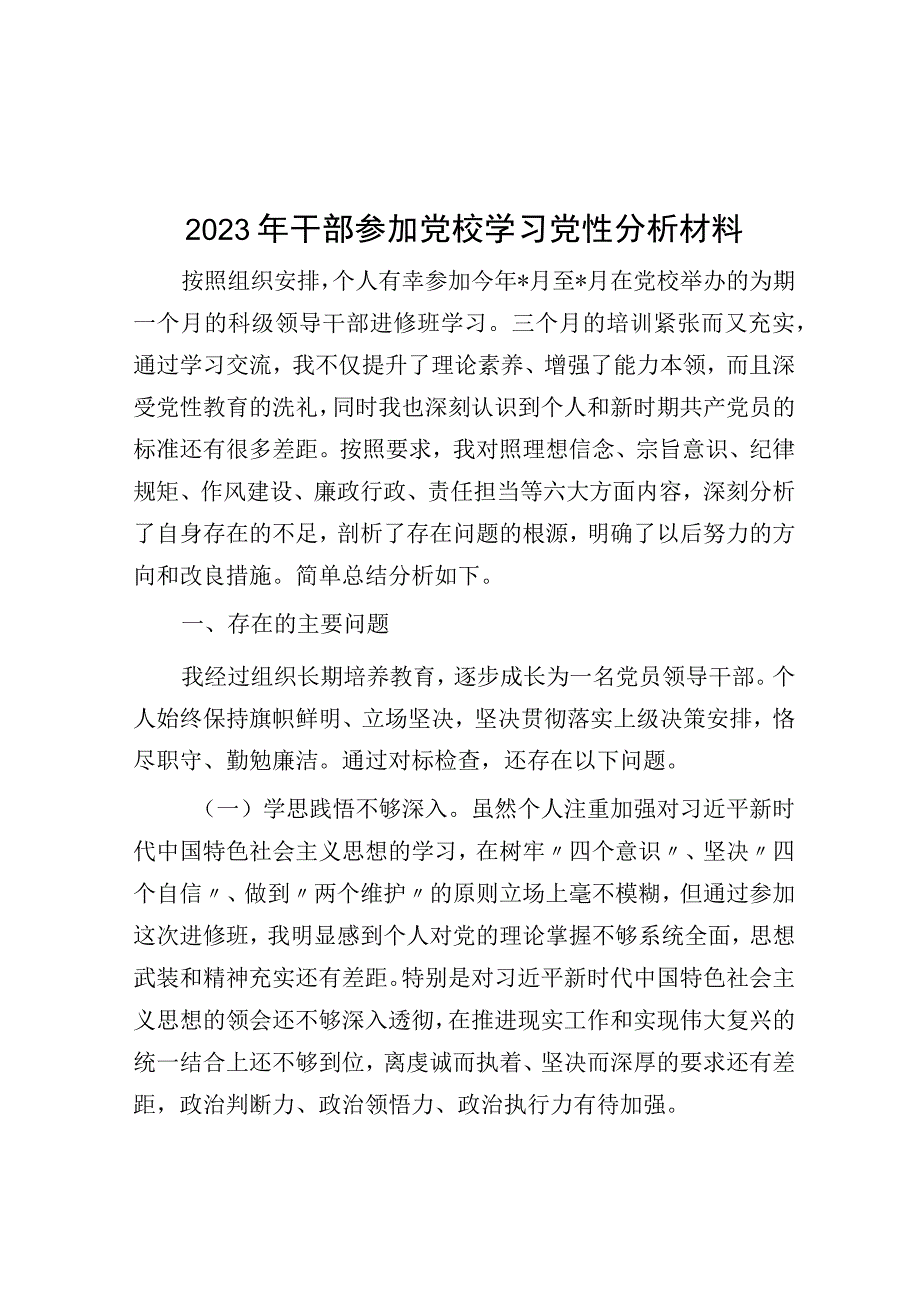 2023年干部参加党校学习党性分析材料

按照组织安排，个人有幸参加今年*月至*月在党校举办的为期一个月的科级领导干部进修班学习。三个月的培训紧张而又充实，通过学习交流，我不仅提升了理论素养、增强了能力本领，而且深受党性教育的洗礼，同时我也深刻认识到个人和新时期共产党员的标准还有很多差距。按照要求，我对照理想信念、宗旨意识、纪律规矩、作风建设、廉政行政、责任担当等六大方面内容，深刻分析了自身存在的不足，剖析了存在问题的根源，明确了以后努力的方向和改良措施。简单总结分析如下。

一、存在的主要问题

我经过组织长期培养教育，逐步成长为一名党员领导干部。个人始终保持旗帜鲜明、立场坚决，坚决贯彻落实上级决策安排，恪尽职守、勤勉廉洁。通过对标检查，还存在以下问题。

（一）学思践悟不够深入。虽然个人注重加强对习近平新时代中国特色社会主义思想的学习，在树牢〃四个意识〃、坚决〃四个自信〃、做到〃两个维护〃的原则立场上毫不模糊，但通过参加这次进修班，我明显感到个人对党的理论掌握不够系统全面，思想武装和精神充实还有差距。特别是对习近平新时代中国特色社会主义思想的领会还不够深入透彻，在推进现实工作和实现伟大复兴的统一结合上还不够到位，离虔诚而执着、坚决而深厚的要求还有差距，政治判断力、政治领悟力、政治执行力有待加强。